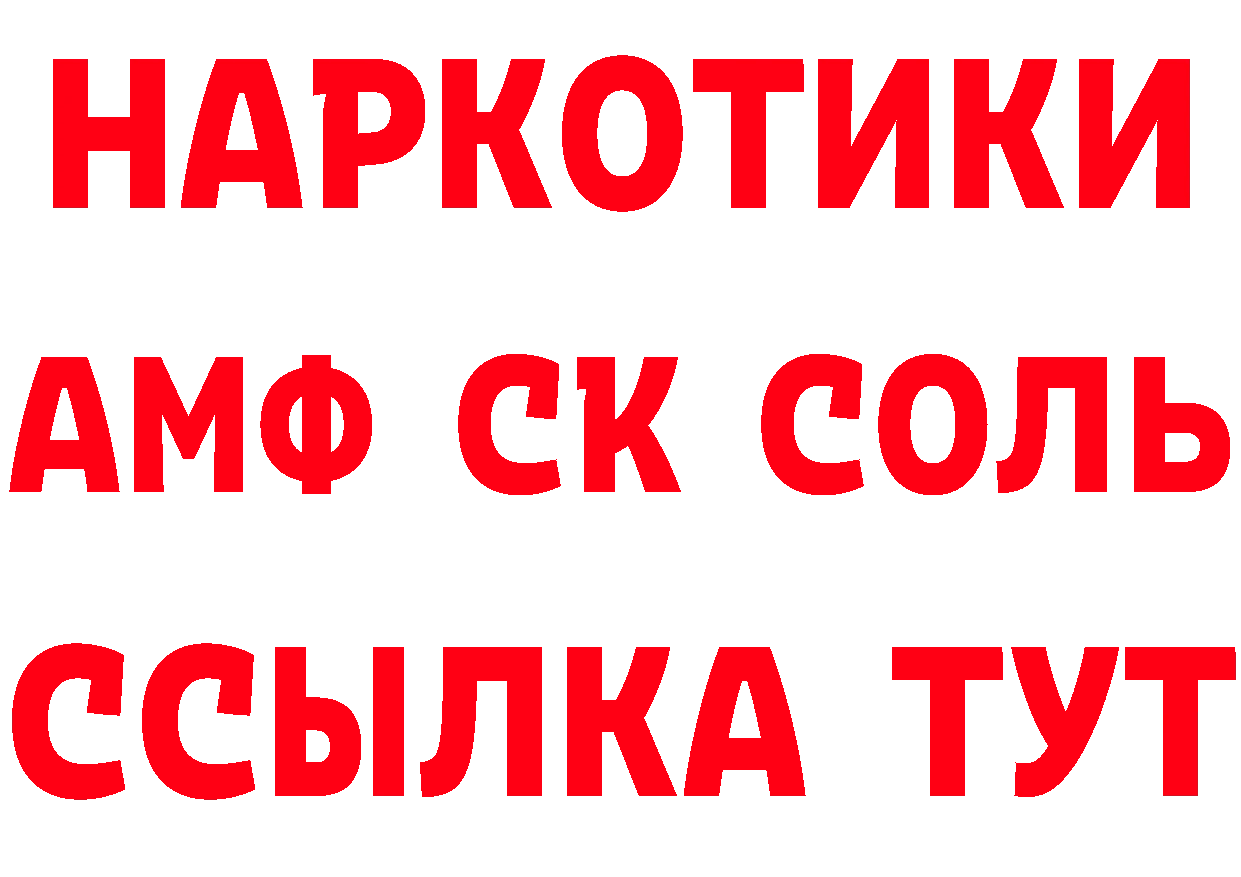 НАРКОТИКИ

АМФ СК СОЛЬ

ССЫЛКА ТУТ